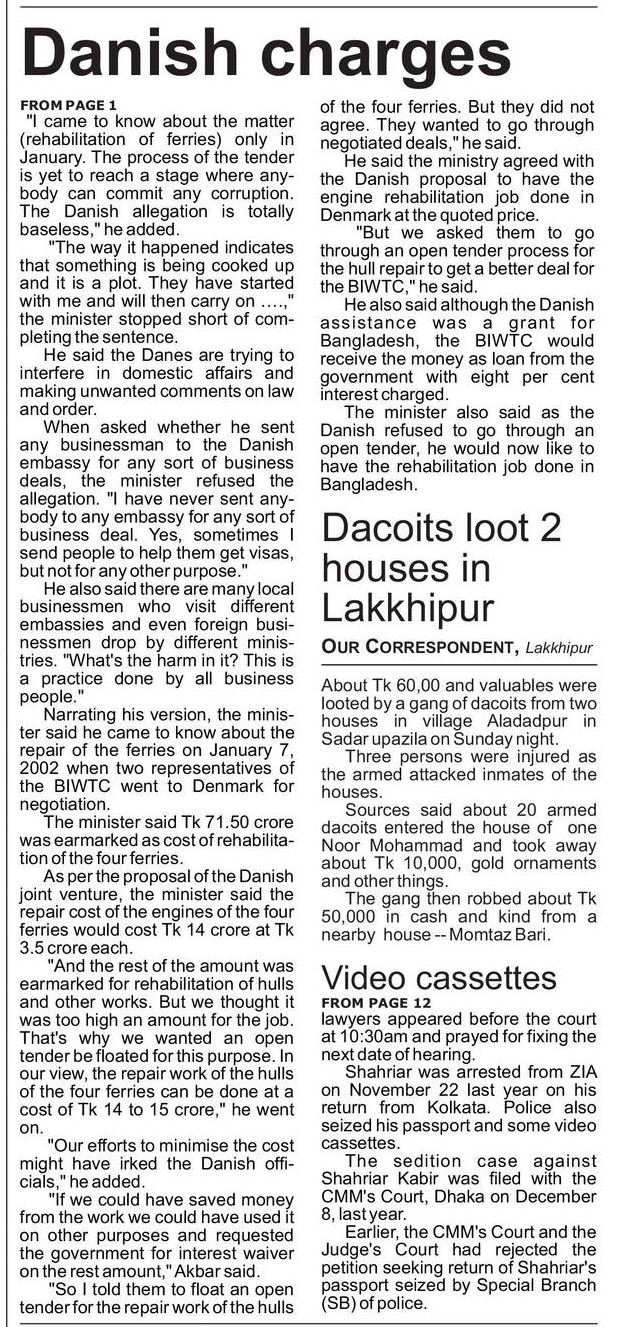 Danish charges

FROM PAGE 1

"I came to know about the matter (rehabilitation of ferries) only in January. The process of the tender is yet to reach a stage where anybody can commit any corruption. The Danish allegation is totally baseless," he added.

"The way it happened indicates that something is being cooked up and it is a plot. They have started with me and will then carry on ....," the minister stopped short of completing the sentence.

He said the Danes are trying to interfere in domestic affairs and making unwanted comments on law and order.

When asked whether he sent any businessman to the Danish embassy for any sort of business deals, the minister refused the allegation. "I have never sent anybody to any embassy for any sort of business deal. Yes, sometimes I send people to help them get visas, but not for any other purpose."

He also said there are many local businessmen who visit different embassies and even foreign businessmen drop by different ministries. "What's the harm in it? This is a practice done by all business people."

Narrating his version, the minister said he came to know about the repair of the ferries on January 7, 2002 when two representatives of the BIWTC went to Denmark for negotiation.

The minister said Tk 71.50 crore was earmarked as cost of rehabilitation of the four ferries.

As per the proposal of the Danish joint venture, the minister said the repair cost of the engines of the four ferries would cost Tk 14 crore at Tk 3.5 crore each.

"And the rest of the amount was earmarked for rehabilitation of hulls and other works. But we thought it was too high an amount for the job. That's why we wanted an open tender be floated for this purpose. In our view, the repair work of the hulls of the four ferries can be done at a cost of Tk 14 to 15 crore," he went on.

"Our efforts to minimise the cost might have irked the Danish officials," he added.

"If we could have saved money from the work we could have used it on other purposes and requested the government for interest waiver on the rest amount," Akbar said.

"So I told them to float an open tender for the repair work of the hulls of the four ferries. But they did not agree. They wanted to go through negotiated deals," he said.

He said the ministry agreed with the Danish proposal to have the engine rehabilitation job done in Denmark at the quoted price.

"But we asked them to go through an open tender process for the hull repair to get a better deal for the BIWTC," he said.

He also said although the Danish assistance was a grant for Bangladesh, the BIWTC would receive the money as loan from the government with eight per cent interest charged.

The minister also said as the Danish refused to go through an open tender, he would now like to have the rehabilitation job done in Bangladesh.

Dacoits loot 2 houses in Lakkhipur

OUR CORRESPONDENT, Lakkhipur

About Tk 60,00 and valuables were looted by a gang of dacoits from two houses in village Aladadpur in Sadar upazila on Sunday night.

Three persons were injured as the armed attacked inmates of the houses.

Sources said about 20 armed dacoits entered the house of one Noor Mohammad and took away about Tk 10,000, gold ornaments and other things.

The gang then robbed about Tk 50,000 in cash and kind from a nearby house -- Momtaz Bari.

Video cassettes

FROM PAGE 12

lawyers appeared before the court at 10:30am and prayed for fixing the next date of hearing.

Shahriar was arrested from ZIA on November 22 last year on his return from Kolkata. Police also seized his passport and some video cassettes.

The sedition case against Shahriar Kabir was filed with the CMM's Court, Dhaka on December 8, last year.

Earlier, the CMM's Court and the Judge's Court had rejected the petition seeking return of Shahriar's passport seized by Special Branch (SB) of police.